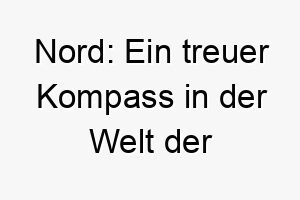 Nord: Ein treuer Kompass in der Welt der